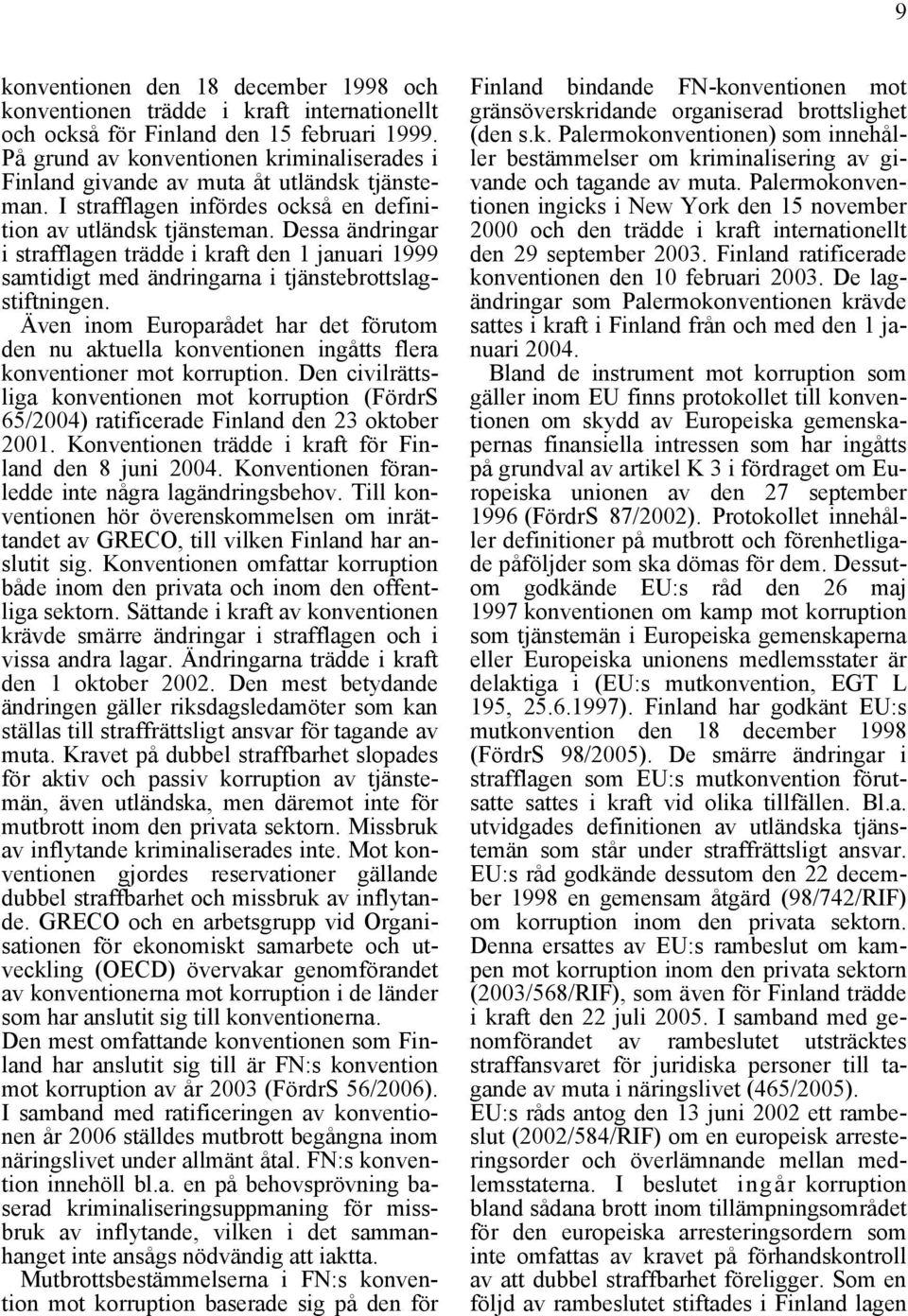 9

konventionen den 18 december 1998 och konventionen trädde i kraft internationellt och också för Finland den 15 februari 1999. På grund av konventionen kriminaliserades i Finland givande av muta åt utländsk tjänsteman. I strafflagen infördes också en definition av utländsk tjänsteman. Dessa ändringar i strafflagen trädde i kraft den 1 januari 1999 samtidigt med ändringarna i tjänstebrottslagstiftningen.

Även inom Europarådet har det förutom den nu aktuella konventionen ingåtts flera konventioner mot korruption. Den civilrättsliga konventionen mot korruption (FördrS 65/2004) ratificerade Finland den 23 oktober 2001. Konventionen trädde i kraft för Finland den 8 juni 2004. Konventionen föranledde inte några lagändringsbehov. Till konventionen hör överenskommelsen om inrättandet av GRECO, till vilken Finland har anslutit sig. Konventionen omfattar korruption både inom den privata och inom den offentliga sektorn. Sättande i kraft av konventionen krävde smärre ändringar i strafflagen och i vissa andra lagar. Ändringarna trädde i kraft den 1 oktober 2002. Den mest betydande ändringen gäller riksdagsledamöter som kan ställas till straffrättsligt ansvar för tagande av muta. Kravet på dubbel straffbarhet slopades för aktiv och passiv korruption av tjänstemän, även utländska, men däremot inte för mutbrott inom den privata sektorn. Missbruk av inflytande kriminaliserades inte. Mot konventionen gjordes reservationer gällande dubbel straffbarhet och missbruk av inflytande. GRECO och en arbetsgrupp vid Organisationen för ekonomiskt samarbete och utveckling (OECD) övervakar genomförandet av konventionerna mot korruption i de länder som har anslutit sig till konventionerna.

Den mest omfattande konventionen som Finland har anslutit sig till är FN:s konvention mot korruption av år 2003 (FördrS 56/2006). I samband med ratificeringen av konventionen år 2006 ställdes mutbrott begångna inom näringslivet under allmänt åtal. FN:s konvention innehöll bl.a. en på behovsprövning baserad kriminaliseringsuppmaning för missbruk av inflytande, vilken i det sammanhanget inte ansågs nödvändig att iaktta.

Mutbrottsbestämmelserna i FN:s konvention mot korruption baserade sig på den för Finland bindande FN-konventionen mot gränsöverskridande organiserad brottslighet (den s.k. Palermokonventionen) som innehåller bestämmelser om kriminalisering av givande och tagande av muta. Palermokonventionen ingicks i New York den 15 november 2000 och den trädde i kraft internationellt den 29 september 2003. Finland ratificerade konventionen den 10 februari 2003. De lagändringar som Palermokonventionen krävde sattes i kraft i Finland från och med den 1 januari 2004.

Bland de instrument mot korruption som gäller inom EU finns protokollet till konventionen om skydd av Europeiska gemenskapernas finansiella intressen som har ingåtts på grundval av artikel K 3 i fördraget om Europeiska unionen av den 27 september 1996 (FördrS 87/2002). Protokollet innehåller definitioner på mutbrott och förenhetligade påföljder som ska dömas för dem. Dessutom godkände EU:s råd den 26 maj 1997 konventionen om kamp mot korruption som tjänstemän i Europeiska gemenskaperna eller Europeiska unionens medlemsstater är delaktiga i (EU:s mutkonvention, EGT L 195, 25.6.1997). Finland har godkänt EU:s mutkonvention den 18 december 1998 (FördrS 98/2005). De smärre ändringar i strafflagen som EU:s mutkonvention förutsatte sattes i kraft vid olika tillfällen. Bl.a. utvidgades definitionen av utländska tjänstemän som står under straffrättsligt ansvar. EU:s råd godkände dessutom den 22 december 1998 en gemensam åtgärd (98/742/RIF) om korruption inom den privata sektorn. Denna ersattes av EU:s rambeslut om kampen mot korruption inom den privata sektorn (2003/568/RIF), som även för Finland trädde i kraft den 22 juli 2005. I samband med genomförandet av rambeslutet utsträcktes straffansvaret för juridiska personer till tagande av muta i näringslivet (465/2005).

EU:s råds antog den 13 juni 2002 ett rambeslut (2002/584/RIF) om en europeisk arresteringsorder och överlämnande mellan medlemsstaterna. I beslutet ingår korruption bland sådana brott inom tillämpningsområdet för den europeiska arresteringsordern som inte omfattas av kravet på förhandskontroll av att dubbel straffbarhet föreligger. Som en följd av rambeslutet stiftades i Finland lagen